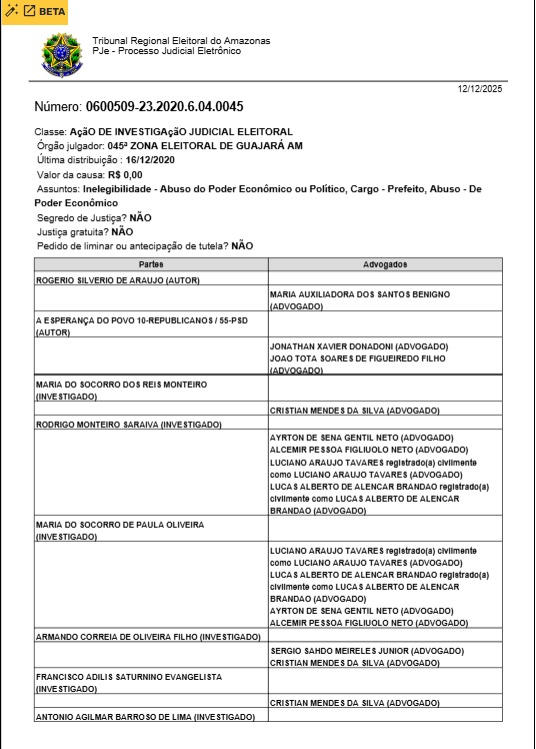 BETA

Tribunal Regional Eleitoral do Amazonas
PJe - Processo Judicial Eletrônico

12/12/2025

Número: 0600509-23.2020.6.04.0045

Classe: AçãO DE INVESTIGAçãO JUDICIAL ELEITORAL
Órgão julgador: 045ª ZONA ELEITORAL DE GUAJARÁ AM
Última distribuição : 16/12/2020
Valor da causa: R$ 0,00
Assuntos: Inelegibilidade - Abuso do Poder Econômico ou Político, Cargo - Prefeito, Abuso - De Poder Econômico
Segredo de Justiça? NÃO
Justiça gratuita? NÃO
Pedido de liminar ou antecipação de tutela? NÃO

| Partes | Advogados |
|---|---|
| ROGERIO SILVERIO DE ARAUJO (AUTOR) | |
| | MARIA AUXILIADORA DOS SANTOS BENIGNO (ADVOGADO) |
| A ESPERANÇA DO POVO 10-REPUBLICANOS / 55-PSD (AUTOR) | |
| | JONATHAN XAVIER DONADONI (ADVOGADO) JOAO TOTA SOARES DE FIGUEIREDO FILHO (ADVOGADO) |
| MARIA DO SOCORRO DOS REIS MONTEIRO (INVESTIGADO) | |
| | CRISTIAN MENDES DA SILVA (ADVOGADO) |
| RODRIGO MONTEIRO SARAIVA (INVESTIGADO) | |
| | AYRTON DE SENA GENTIL NETO (ADVOGADO) ALCEMIR PESSOA FIGLIUOLO NETO (ADVOGADO) LUCIANO ARAUJO TAVARES registrado(a) civilmente como LUCIANO ARAUJO TAVARES (ADVOGADO) LUCAS ALBERTO DE ALENCAR BRANDAO registrado(a) civilmente como LUCAS ALBERTO DE ALENCAR BRANDAO (ADVOGADO) |
| MARIA DO SOCORRO DE PAULA OLIVEIRA (INVESTIGADO) | |
| | LUCIANO ARAUJO TAVARES registrado(a) civilmente como LUCIANO ARAUJO TAVARES (ADVOGADO) LUCAS ALBERTO DE ALENCAR BRANDAO registrado(a) civilmente como LUCAS ALBERTO DE ALENCAR BRANDAO (ADVOGADO) AYRTON DE SENA GENTIL NETO (ADVOGADO) ALCEMIR PESSOA FIGLIUOLO NETO (ADVOGADO) |
| ARMANDO CORREIA DE OLIVEIRA FILHO (INVESTIGADO) | |
| | SERGIO SAHDO MEIRELES JUNIOR (ADVOGADO) CRISTIAN MENDES DA SILVA (ADVOGADO) |
| FRANCISCO ADILIS SATURNINO EVANGELISTA (INVESTIGADO) | |
| | CRISTIAN MENDES DA SILVA (ADVOGADO) |
| ANTONIO AGILMAR BARROSO DE LIMA (INVESTIGADO) | |